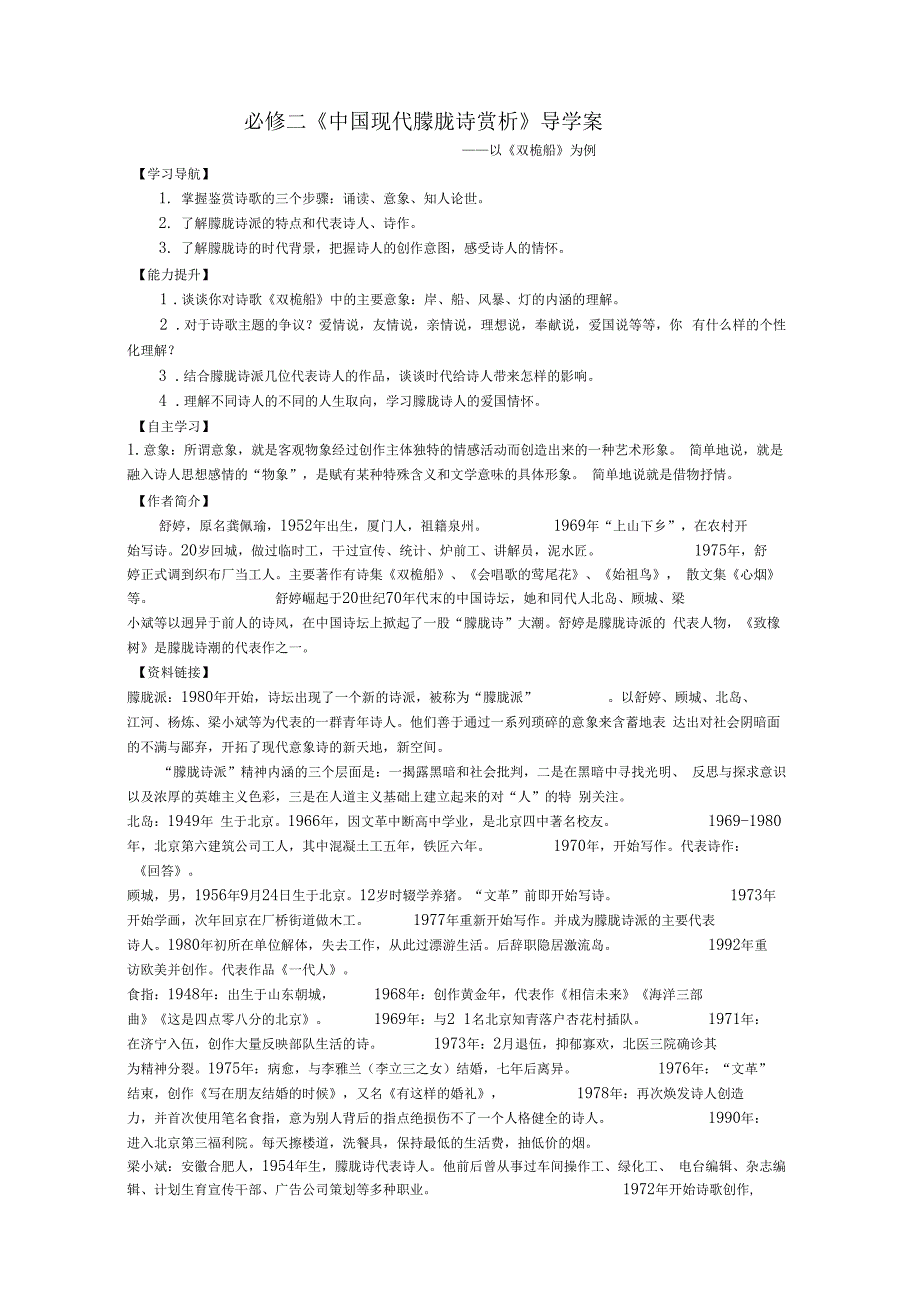 必修二《中国现代朦胧诗赏析》导学案

——以《双桅船》为例

【学习导航】

1. 掌握鉴赏诗歌的三个步骤：诵读、意象、知人论世。

2. 了解朦胧诗派的特点和代表诗人、诗作。

3. 了解朦胧诗的时代背景，把握诗人的创作意图，感受诗人的情怀。

【能力提升】

1．谈谈你对诗歌《双桅船》中的主要意象：岸、船、风暴、灯的内涵的理解。

2．对于诗歌主题的争议？爱情说，友情说，亲情说，理想说，奉献说，爱国说等等，你 有什么样的个性化理解？

3．结合朦胧诗派几位代表诗人的作品，谈谈时代给诗人带来怎样的影响。

4．理解不同诗人的不同的人生取向，学习朦胧诗人的爱国情怀。

【自主学习】

1. 意象：所谓意象，就是客观物象经过创作主体独特的情感活动而创造出来的一种艺术形象。 简单地说，就是融入诗人思想感情的“物象”，是赋有某种特殊含义和文学意味的具体形象。 简单地说就是借物抒情。

【作者简介】

舒婷，原名龚佩瑜，1952年出生，厦门人，祖籍泉州。 1969年“上山下乡”，在农村开始写诗。20岁回城，做过临时工，干过宣传、统计、炉前工、讲解员，泥水匠。 1975年，舒婷正式调到织布厂当工人。主要著作有诗集《双桅船》、《会唱歌的鸢尾花》、《始祖鸟》， 散文集《心烟》等。 舒婷崛起于20世纪70年代末的中国诗坛，她和同代人北岛、顾城、梁小斌等以迥异于前人的诗风，在中国诗坛上掀起了一股“朦胧诗”大潮。舒婷是朦胧诗派的 代表人物，《致橡树》是朦胧诗潮的代表作之一。

【资料链接】

朦胧派：1980年开始，诗坛出现了一个新的诗派，被称为“朦胧派” 。以舒婷、顾城、北岛、江河、杨炼、梁小斌等为代表的一群青年诗人。他们善于通过一系列琐碎的意象来含蓄地表 达出对社会阴暗面的不满与鄙弃，开拓了现代意象诗的新天地，新空间。

“朦胧诗派”精神内涵的三个层面是：一揭露黑暗和社会批判，二是在黑暗中寻找光明、 反思与探求意识以及浓厚的英雄主义色彩，三是在人道主义基础上建立起来的对“人”的特 别关注。

北岛：1949年 生于北京。1966年，因文革中断高中学业，是北京四中著名校友。 1969-1980年，北京第六建筑公司工人，其中混凝土工五年，铁匠六年。 1970年，开始写作。代表诗作：《回答》。

顾城，男，1956年9月24日生于北京。12岁时辍学养猪。“文革”前即开始写诗。 1973年开始学画，次年回京在厂桥街道做木工。 1977年重新开始写作。并成为朦胧诗派的主要代表诗人。1980年初所在单位解体，失去工作，从此过漂游生活。后辞职隐居激流岛。 1992年重访欧美并创作。代表作品《一代人》。

食指：1948年：出生于山东朝城， 1968年：创作黄金年，代表作《相信未来》《海洋三部曲》《这是四点零八分的北京》。 1969年：与2 1名北京知青落户杏花村插队。 1971年：在济宁入伍，创作大量反映部队生活的诗。 1973年：2月退伍，抑郁寡欢，北医三院确诊其为精神分裂。1975年：病愈，与李雅兰（李立三之女）结婚，七年后离异。 1976年：“文革”结束，创作《写在朋友结婚的时候》，又名《有这样的婚礼》， 1978年：再次焕发诗人创造力，并首次使用笔名食指，意为别人背后的指点绝损伤不了一个人格健全的诗人。 1990年：进入北京第三福利院。每天擦楼道，洗餐具，保持最低的生活费，抽低价的烟。

梁小斌：安徽合肥人，1954年生，朦胧诗代表诗人。他前后曾从事过车间操作工、绿化工、 电台编辑、杂志编辑、计划生育宣传干部、广告公司策划等多种职业。 1972年开始诗歌创作,